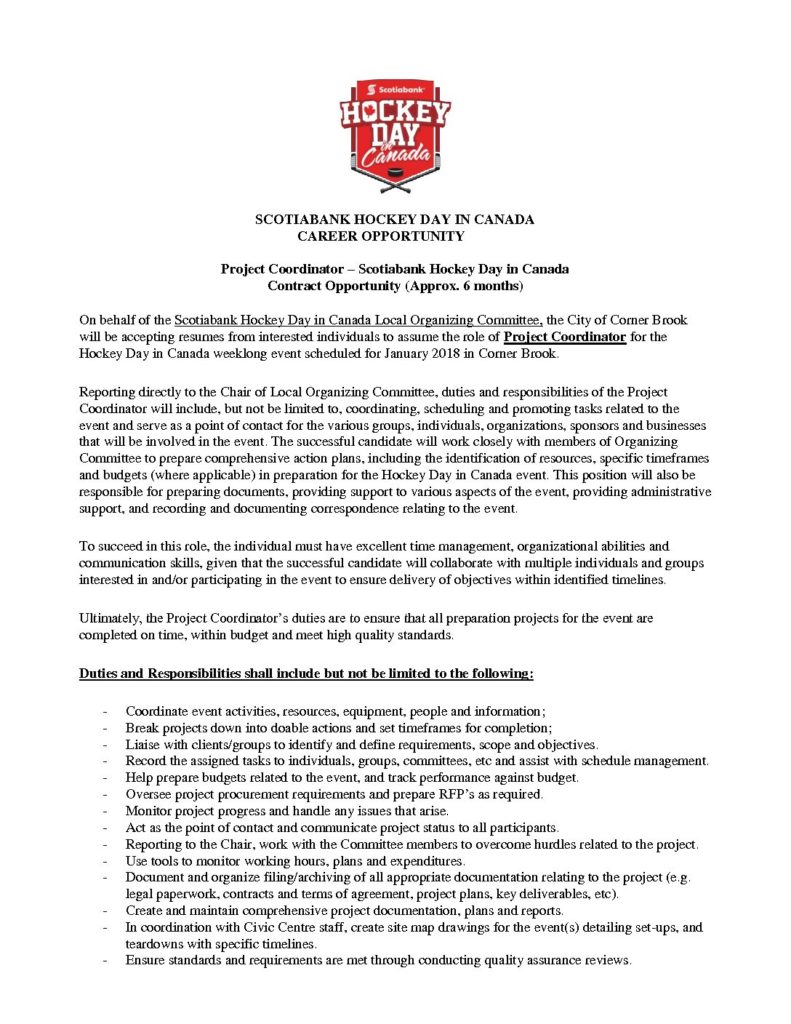 Scotiabank HOCKEY DAY in Canada

SCOTIABANK HOCKEY DAY IN CANADA
CAREER OPPORTUNITY

Project Coordinator – Scotiabank Hockey Day in Canada
Contract Opportunity (Approx. 6 months)

On behalf of the Scotiabank Hockey Day in Canada Local Organizing Committee, the City of Corner Brook will be accepting resumes from interested individuals to assume the role of Project Coordinator for the Hockey Day in Canada weeklong event scheduled for January 2018 in Corner Brook.

Reporting directly to the Chair of Local Organizing Committee, duties and responsibilities of the Project Coordinator will include, but not be limited to, coordinating, scheduling and promoting tasks related to the event and serve as a point of contact for the various groups, individuals, organizations, sponsors and businesses that will be involved in the event. The successful candidate will work closely with members of Organizing Committee to prepare comprehensive action plans, including the identification of resources, specific timeframes and budgets (where applicable) in preparation for the Hockey Day in Canada event. This position will also be responsible for preparing documents, providing support to various aspects of the event, providing administrative support, and recording and documenting correspondence relating to the event.

To succeed in this role, the individual must have excellent time management, organizational abilities and communication skills, given that the successful candidate will collaborate with multiple individuals and groups interested in and/or participating in the event to ensure delivery of objectives within identified timelines.

Ultimately, the Project Coordinator's duties are to ensure that all preparation projects for the event are completed on time, within budget and meet high quality standards.

Duties and Responsibilities shall include but not be limited to the following:

- Coordinate event activities, resources, equipment, people and information;
- Break projects down into doable actions and set timeframes for completion;
- Liaise with clients/groups to identify and define requirements, scope and objectives.
- Record the assigned tasks to individuals, groups, committees, etc and assist with schedule management.
- Help prepare budgets related to the event, and track performance against budget.
- Oversee project procurement requirements and prepare RFP's as required.
- Monitor project progress and handle any issues that arise.
- Act as the point of contact and communicate project status to all participants.
- Reporting to the Chair, work with the Committee members to overcome hurdles related to the project.
- Use tools to monitor working hours, plans and expenditures.
- Document and organize filing/archiving of all appropriate documentation relating to the project (e.g. legal paperwork, contracts and terms of agreement, project plans, key deliverables, etc).
- Create and maintain comprehensive project documentation, plans and reports.
- In coordination with Civic Centre staff, create site map drawings for the event(s) detailing set-ups, and teardowns with specific timelines.
- Ensure standards and requirements are met through conducting quality assurance reviews.